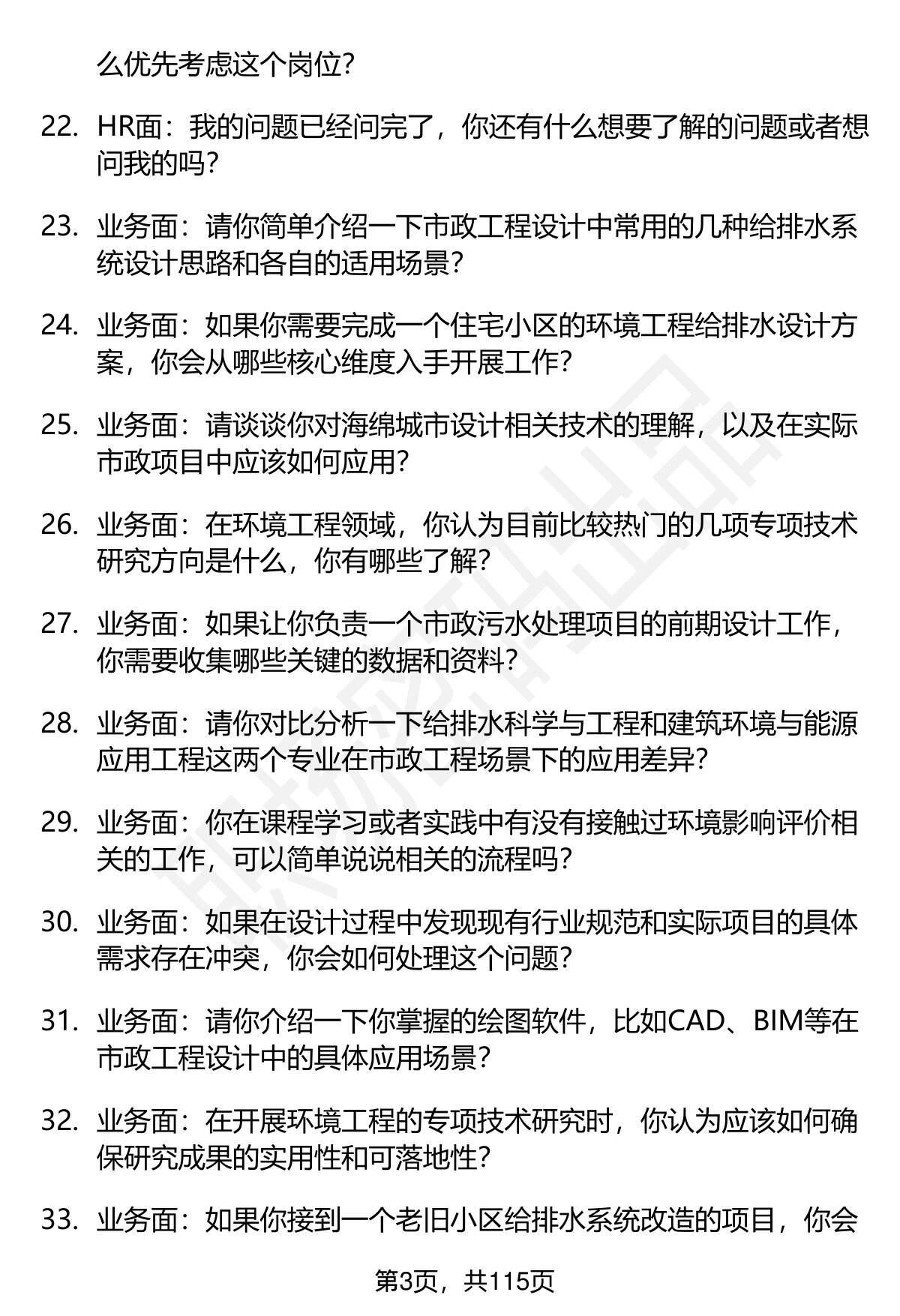 么优先考虑这个岗位？

22. HR面：我的问题已经问完了，你还有什么想要了解的问题或者想问我的吗？

23. 业务面：请你简单介绍一下市政工程设计中常用的几种给排水系统设计思路和各自的适用场景？

24. 业务面：如果你需要完成一个住宅小区的环境工程给排水设计方案，你会从哪些核心维度入手开展工作？

25. 业务面：请谈谈你对海绵城市设计相关技术的理解，以及在实际市政项目中应该如何应用？

26. 业务面：在环境工程领域，你认为目前比较热门的几项专项技术研究方向是什么，你有哪些了解？

27. 业务面：如果让你负责一个市政污水处理项目的前期设计工作，你需要收集哪些关键的数据和资料？

28. 业务面：请你对比分析一下给排水科学与工程和建筑环境与能源应用工程这两个专业在市政工程场景下的应用差异？

29. 业务面：你在课程学习或者实践中有没有接触过环境影响评价相关的工作，可以简单说说相关的流程吗？

30. 业务面：如果在设计过程中发现现有行业规范和实际项目的具体需求存在冲突，你会如何处理这个问题？

31. 业务面：请你介绍一下你掌握的绘图软件，比如CAD、BIM等在市政工程设计中的具体应用场景？

32. 业务面：在开展环境工程的专项技术研究时，你认为应该如何确保研究成果的实用性和可落地性？

33. 业务面：如果你接到一个老旧小区给排水系统改造的项目，你会

第3页，共115页